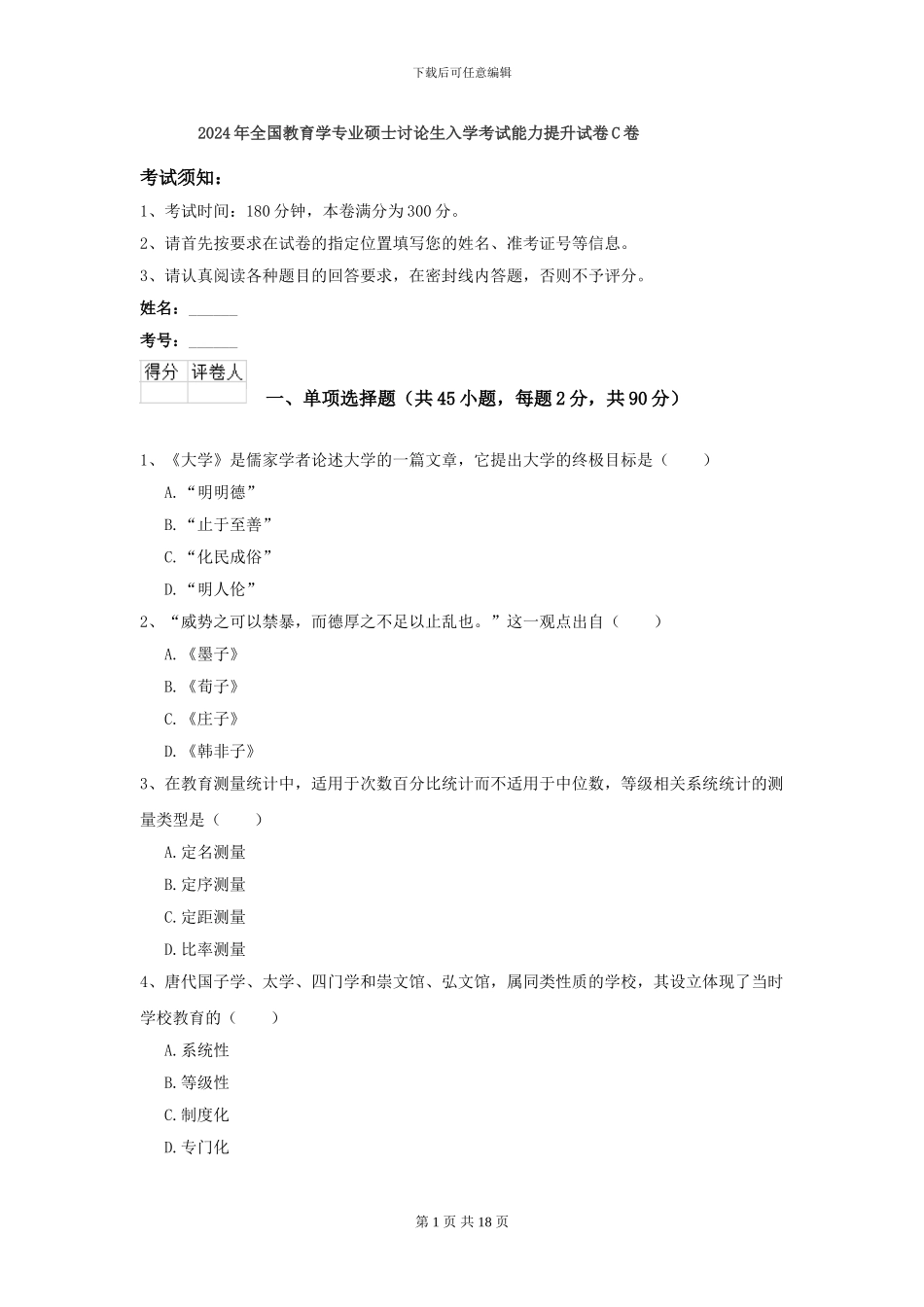 下载后可任意编辑

2024年全国教育学专业硕士讨论生入学考试能力提升试卷C卷

考试须知：

1、考试时间：180分钟，本卷满分为300分。

2、请首先按要求在试卷的指定位置填写您的姓名、准考证号等信息。

3、请认真阅读各种题目的回答要求，在密封线内答题，否则不予评分。

姓名：______

考号：______

| 得分 | 评卷人 |
|---|---|
| | |

一、单项选择题（共45小题，每题2分，共90分）

1、《大学》是儒家学者论述大学的一篇文章，它提出大学的终极目标是（ ）

A.“明明德”

B.“止于至善”

C.“化民成俗”

D.“明人伦”

2、“威势之可以禁暴，而德厚之不足以止乱也。”这一观点出自（ ）

A.《墨子》

B.《荀子》

C.《庄子》

D.《韩非子》

3、在教育测量统计中，适用于次数百分比统计而不适用于中位数，等级相关系统统计的测量类型是（ ）

A.定名测量

B.定序测量

C.定距测量

D.比率测量

4、唐代国子学、太学、四门学和崇文馆、弘文馆，属同类性质的学校，其设立体现了当时学校教育的（ ）

A.系统性

B.等级性

C.制度化

D.专门化

第1页 共18页